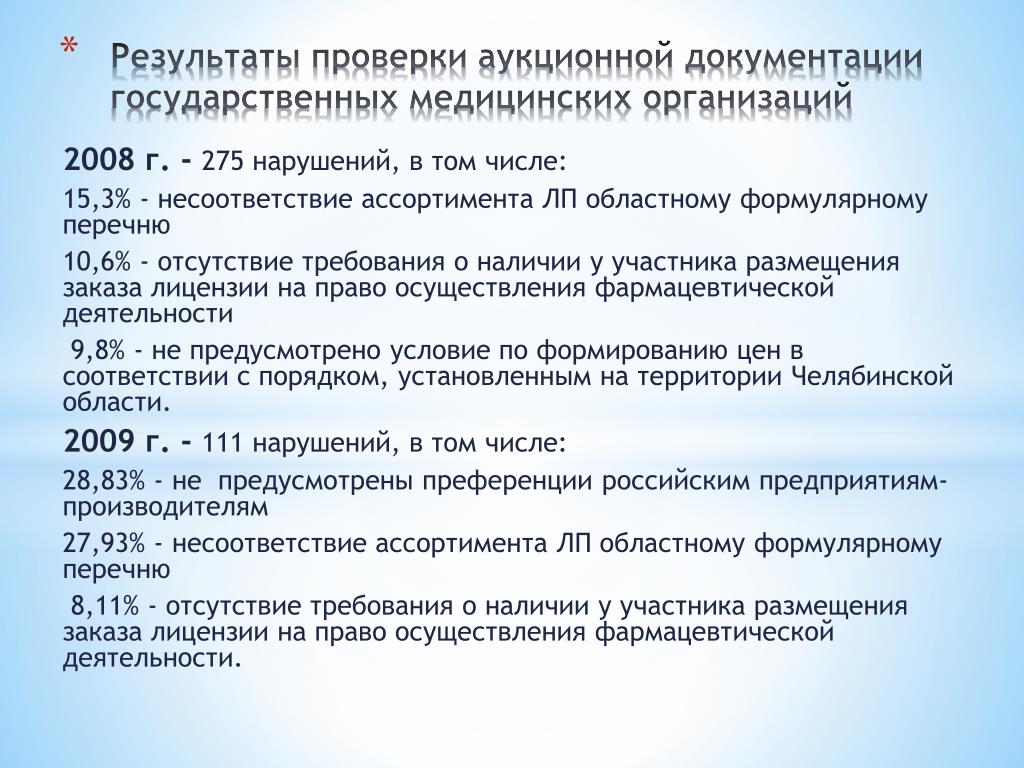 * Результаты проверки аукционной документации государственных медицинских организаций

2008 г. - 275 нарушений, в том числе:

15,3% - несоответствие ассортимента ЛП областному формулярному перечню

10,6% - отсутствие требования о наличии у участника размещения заказа лицензии на право осуществления фармацевтической деятельности

9,8% - не предусмотрено условие по формированию цен в соответствии с порядком, установленным на территории Челябинской области.

2009 г. - 111 нарушений, в том числе:

28,83% - не предусмотрены преференции российским предприятиям-производителям

27,93% - несоответствие ассортимента ЛП областному формулярному перечню

8,11% - отсутствие требования о наличии у участника размещения заказа лицензии на право осуществления фармацевтической деятельности.